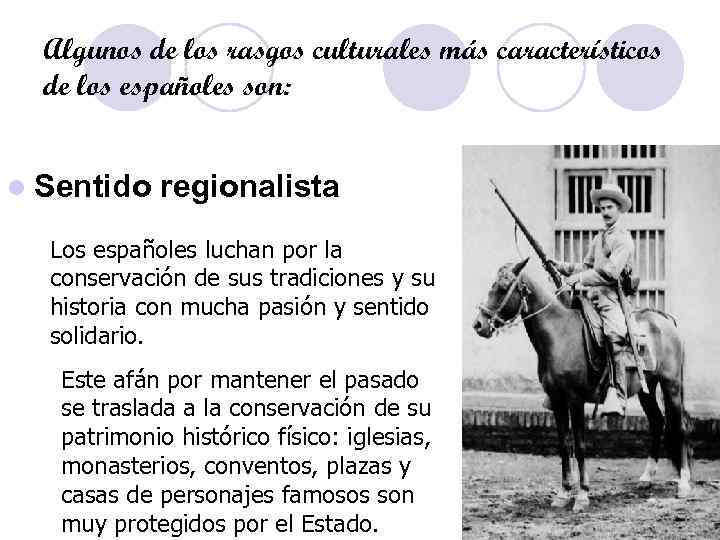 Algunos de los rasgos culturales más característicos de los españoles son:

• Sentido regionalista

Los españoles luchan por la conservación de sus tradiciones y su historia con mucha pasión y sentido solidario.

Este afán por mantener el pasado se traslada a la conservación de su patrimonio histórico físico: iglesias, monasterios, conventos, plazas y casas de personajes famosos son muy protegidos por el Estado.